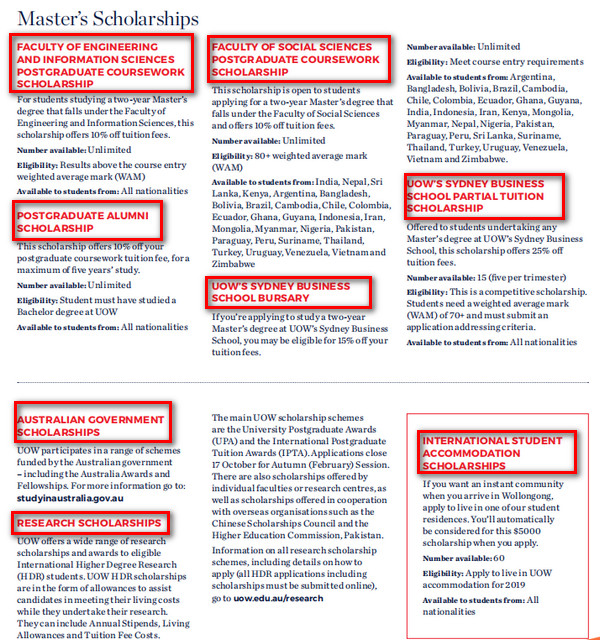 Master's Scholarships

FACULTY OF ENGINEERING AND INFORMATION SCIENCES POSTGRADUATE COURSEWORK SCHOLARSHIP

For students studying a two-year Master's degree that falls under the Faculty of Engineering and Information Sciences, this scholarship offers 10% off tuition fees.

Number available: Unlimited

Eligibility: Results above the course entry weighted average mark (WAM)

Available to students from: All nationalities

POSTGRADUATE ALUMNI SCHOLARSHIP

This scholarship offers 10% off your postgraduate coursework tuition fee, for a maximum of five years' study.

Number available: Unlimited

Eligibility: Student must have studied a Bachelor degree at UOW

Available to students from: All nationalities

FACULTY OF SOCIAL SCIENCES POSTGRADUATE COURSEWORK SCHOLARSHIP

This scholarship is open to students applying for a two-year Master's degree that falls under the Faculty of Social Sciences and offers 10% off tuition fees.

Number available: Unlimited

Eligibility: 80+ weighted average mark (WAM)

Available to students from: India, Nepal, Sri Lanka, Kenya, Argentina, Bangladesh, Bolivia, Brazil, Cambodia, Chile, Colombia, Ecuador, Ghana, Guyana, Indonesia, Iran, Mongolia, Myanmar, Nigeria, Pakistan, Paraguay, Peru, Suriname, Thailand, Turkey, Uruguay, Venezuela, Vietnam and Zimbabwe

UOW'S SYDNEY BUSINESS SCHOOL BURSARY

If you're applying to study a two-year Master's degree at UOW's Sydney Business School, you may be eligible for 15% off your tuition fees.

Number available: Unlimited

Eligibility: Meet course entry requirements

Available to students from: Argentina, Bangladesh, Bolivia, Brazil, Cambodia, Chile, Colombia, Ecuador, Ghana, Guyana, India, Indonesia, Iran, Kenya, Mongolia, Myanmar, Nepal, Nigeria, Pakistan, Paraguay, Peru, Sri Lanka, Suriname, Thailand, Turkey, Uruguay, Venezuela, Vietnam and Zimbabwe.

UOW'S SYDNEY BUSINESS SCHOOL PARTIAL TUITION SCHOLARSHIP

Offered to students undertaking any Master's degree at UOW's Sydney Business School, this scholarship offers 25% off tuition fees.

Number available: 15 (five per trimester)

Eligibility: This is a competitive scholarship. Students need a weighted average mark (WAM) of 70+ and must submit an application addressing criteria.

Available to students from: All nationalities

AUSTRALIAN GOVERNMENT SCHOLARSHIPS

UOW participates in a range of schemes funded by the Australian government – including the Australia Awards and Fellowships. For more information go to: studyinaustralia.gov.au

RESEARCH SCHOLARSHIPS

UOW offers a wide range of research scholarships and awards to eligible International Higher Degree Research (HDR) students. UOW HDR scholarships are in the form of allowances to assist candidates in meeting their living costs while they undertake their research. They can include Annual Stipends, Living Allowances and Tuition Fee Costs.

The main UOW scholarship schemes are the University Postgraduate Awards (UPA) and the International Postgraduate Tuition Awards (IPTA). Applications close 17 October for Autumn (February) Session. There are also scholarships offered by individual faculties or research centres, as well as scholarships offered in cooperation with overseas organisations such as the Chinese Scholarships Council and the Higher Education Commission, Pakistan.

Information on all research scholarship schemes, including details on how to apply (all HDR applications including scholarships must be submitted online), go to uow.edu.au/research

INTERNATIONAL STUDENT ACCOMMODATION SCHOLARSHIPS

If you want an instant community when you arrive in Wollongong, apply to live in one of our student residences. You'll automatically be considered for this $5000 scholarship when you apply.

Number available: 60

Eligibility: Apply to live in UOW accommodation for 2019

Available to students from: All nationalities